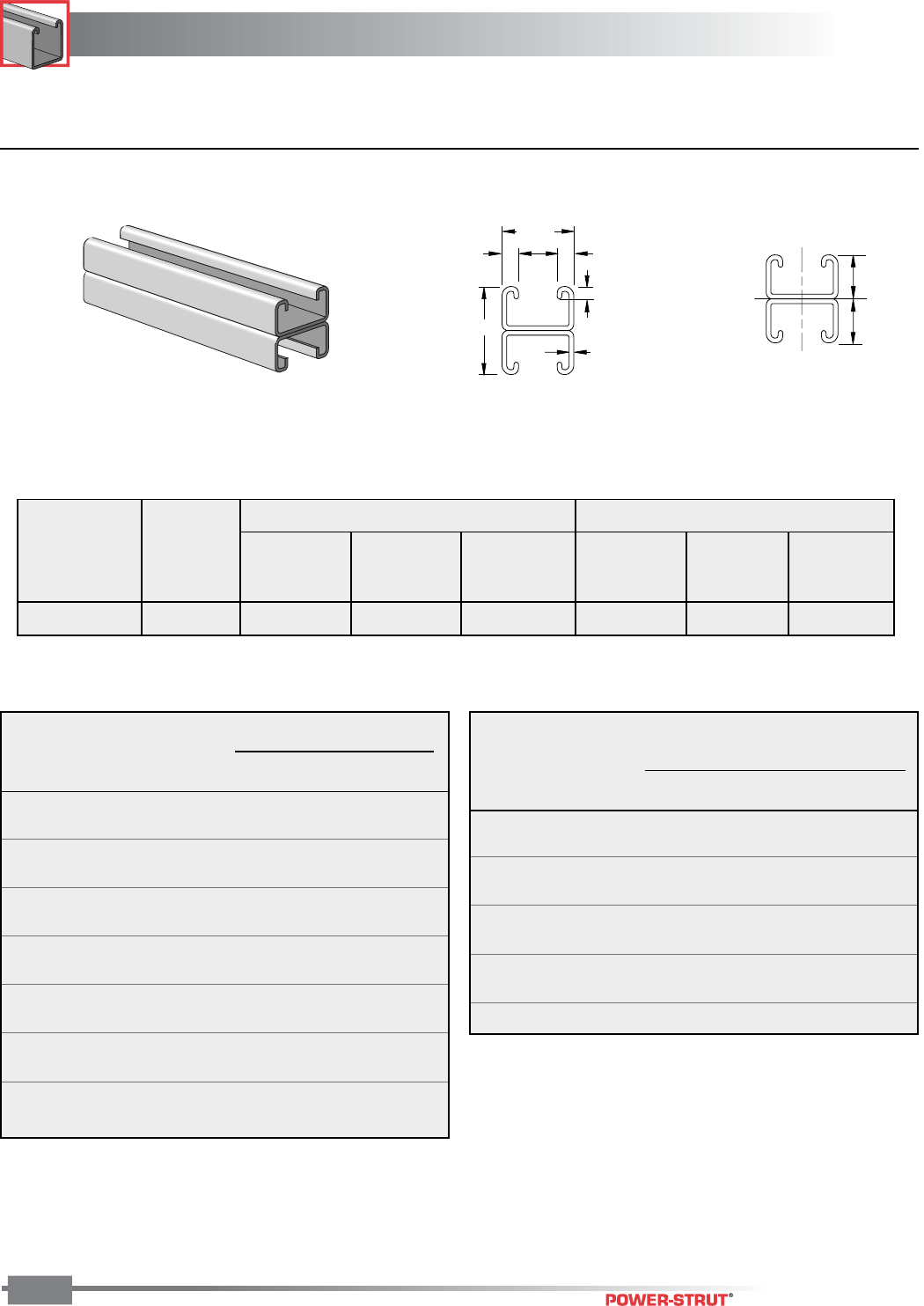 POWER-STRUT®